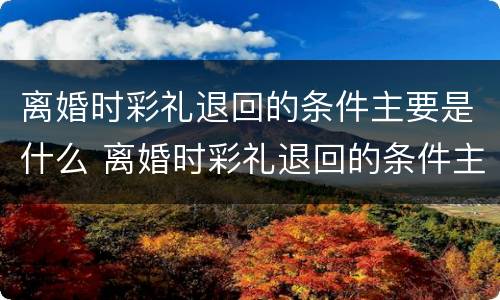 离婚时彩礼退回的条件主要是什么 离婚时彩礼退回的条件主